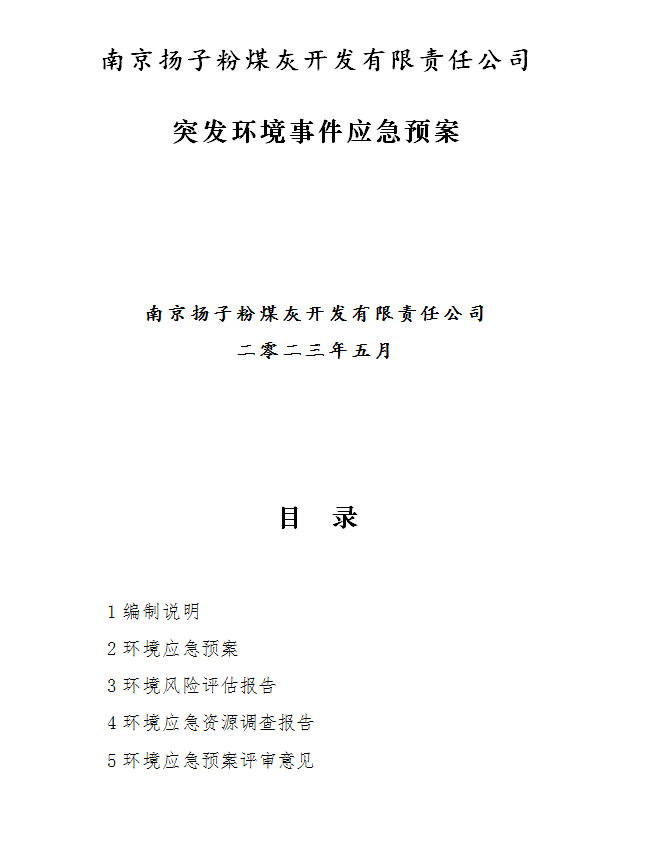 南京扬子粉煤灰开发有限责任公司

突发环境事件应急预案

南京扬子粉煤灰开发有限责任公司

二零二三年五月

目 录

1 编制说明

2 环境应急预案

3 环境风险评估报告

4 环境应急资源调查报告

5 环境应急预案评审意见